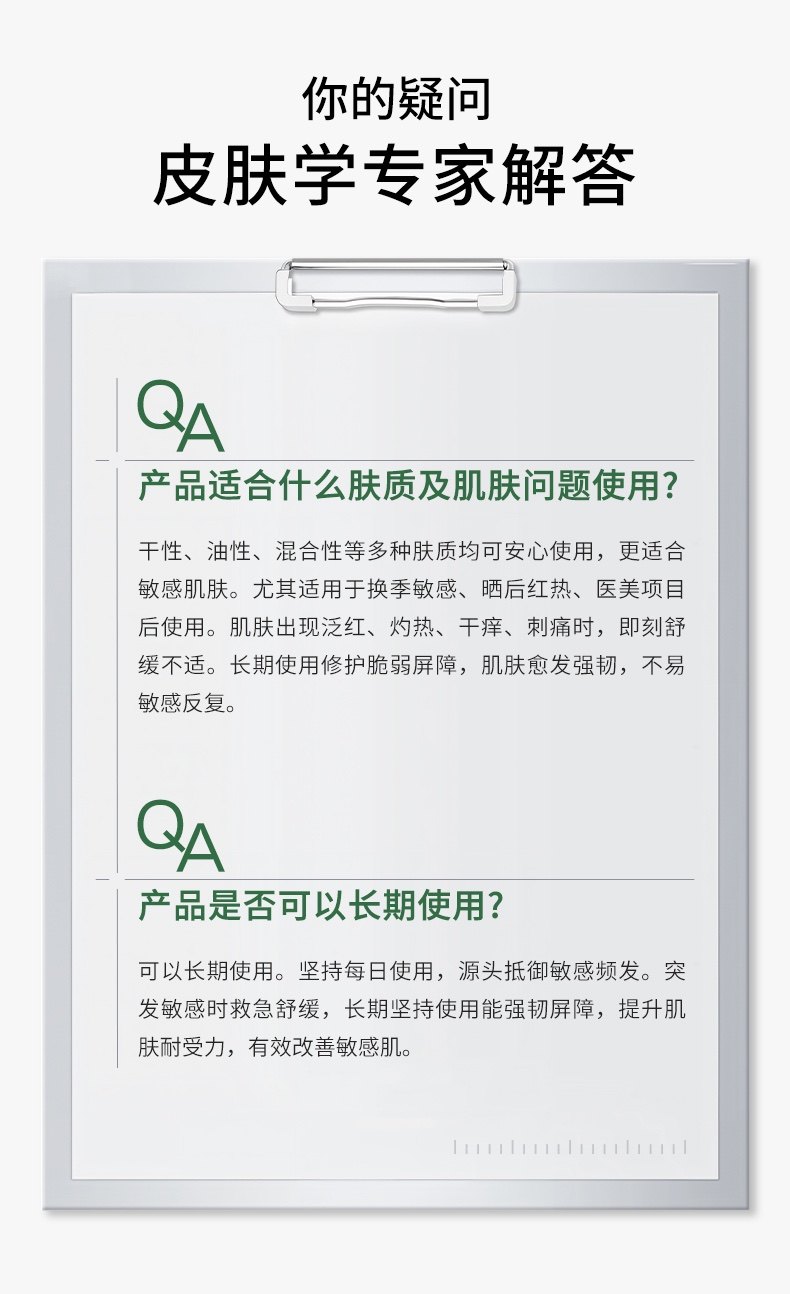 你的疑问
皮肤学专家解答

QA
产品适合什么肤质及肌肤问题使用？

干性、油性、混合性等多种肤质均可安心使用，更适合敏感肌肤。尤其适用于换季敏感、晒后红热、医美项目后使用。肌肤出现泛红、灼热、干痒、刺痛时，即刻舒缓不适。长期使用修护脆弱屏障，肌肤愈发强韧，不易敏感反复。

QA
产品是否可以长期使用？

可以长期使用。坚持每日使用，源头抵御敏感频发。突发敏感时救急舒缓，长期坚持使用能强韧屏障，提升肌肤耐受力，有效改善敏感肌。